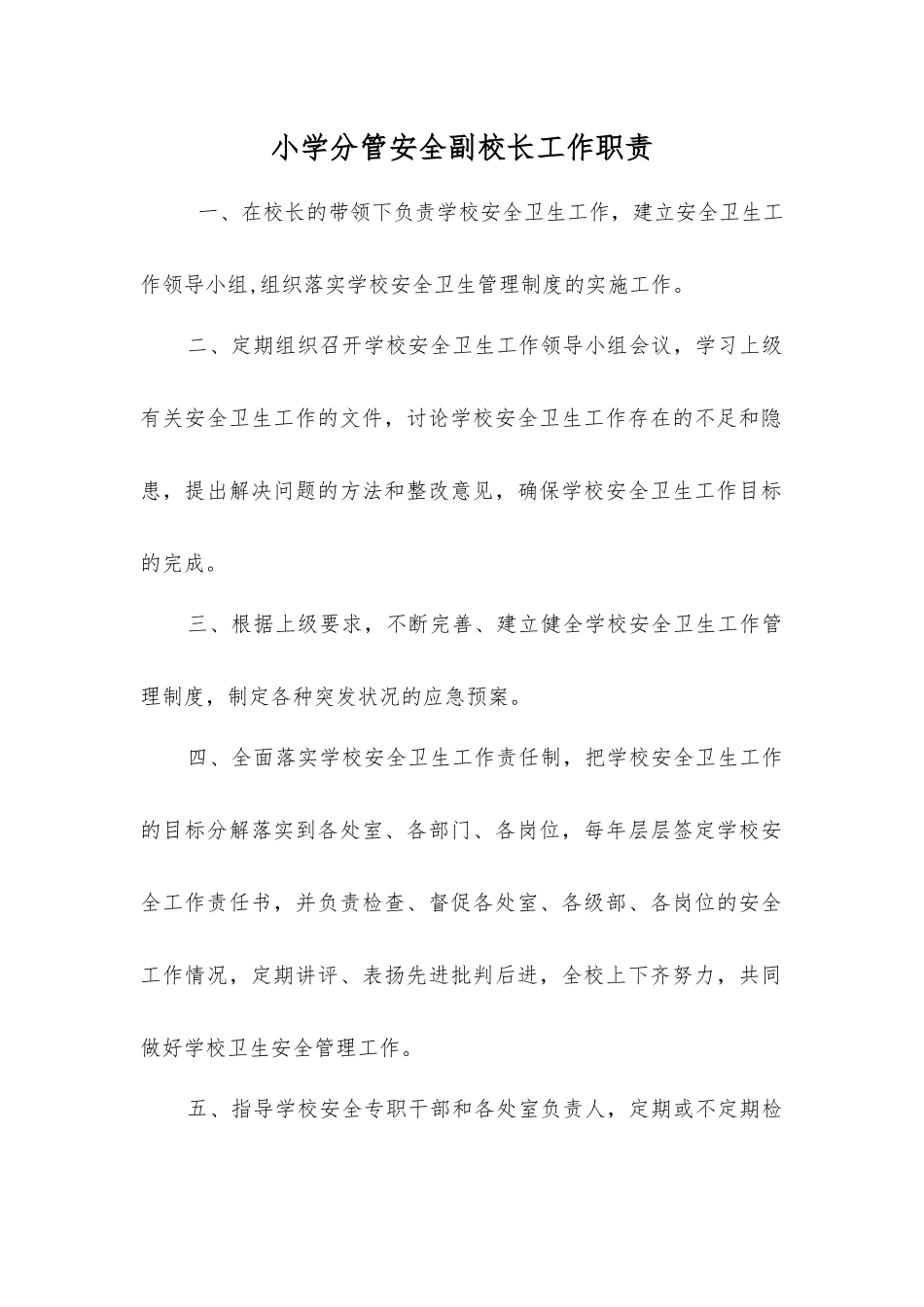 小学分管安全副校长工作职责

一、在校长的带领下负责学校安全卫生工作，建立安全卫生工作领导小组,组织落实学校安全卫生管理制度的实施工作。

二、定期组织召开学校安全卫生工作领导小组会议，学习上级有关安全卫生工作的文件，讨论学校安全卫生工作存在的不足和隐患，提出解决问题的方法和整改意见，确保学校安全卫生工作目标的完成。

三、根据上级要求，不断完善、建立健全学校安全卫生工作管理制度，制定各种突发状况的应急预案。

四、全面落实学校安全卫生工作责任制，把学校安全卫生工作的目标分解落实到各处室、各部门、各岗位，每年层层签定学校安全工作责任书，并负责检查、督促各处室、各级部、各岗位的安全工作情况，定期讲评、表扬先进批判后进，全校上下齐努力，共同做好学校卫生安全管理工作。

五、指导学校安全专职干部和各处室负责人，定期或不定期检